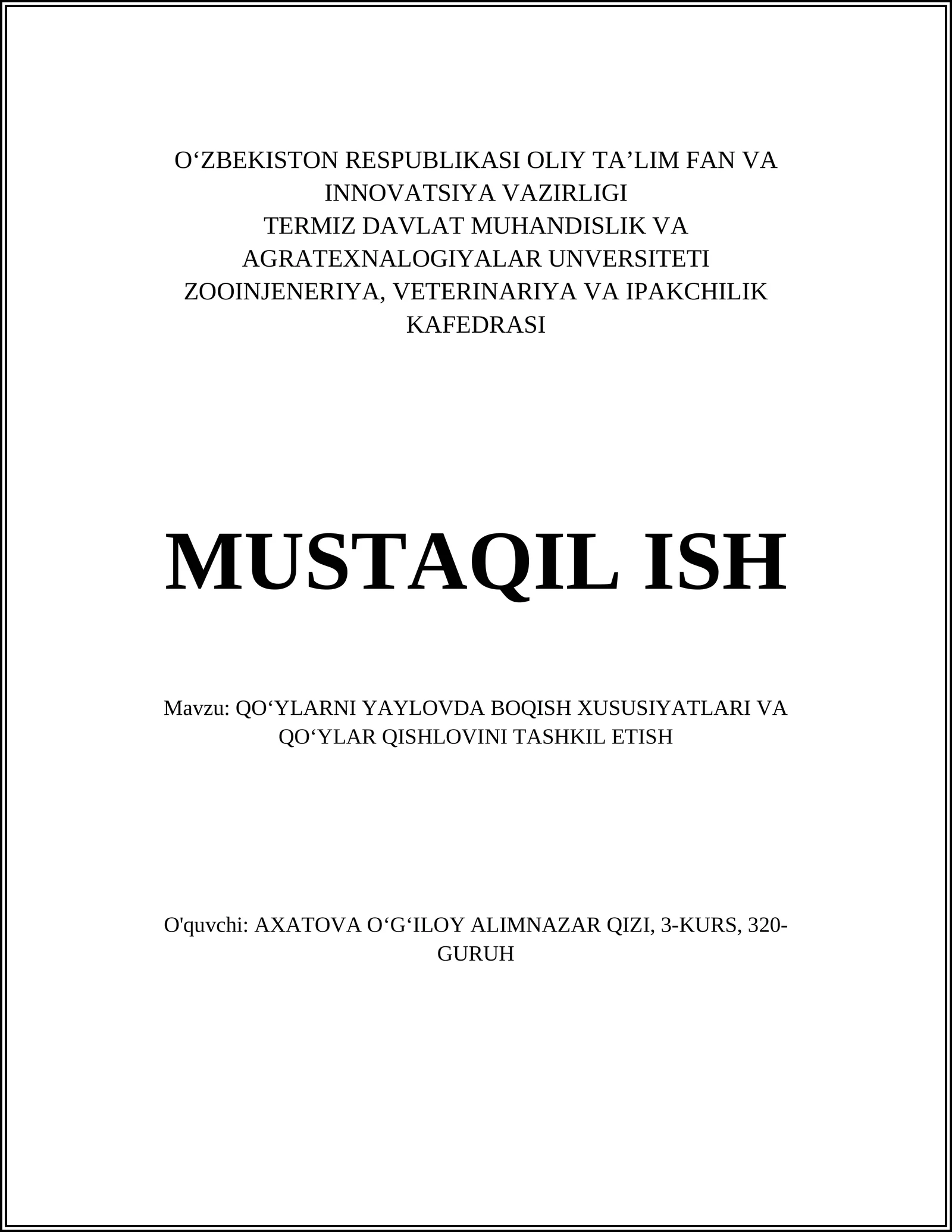 O‘ZBEKISTON RESPUBLIKASI OLIY TA’LIM FAN VA INNOVATSIYA VAZIRLIGI
TERMIZ DAVLAT MUHANDISLIK VA AGRATEXNALOGIYALAR UNVERSITETI
ZOOINJENERIYA, VETERINARIYA VA IPAKCHILIK KAFEDRASI

MUSTAQIL ISH

Mavzu: QO‘YLARNI YAYLOVDA BOQISH XUSUSIYATLARI VA QO‘YLAR QISHLOVINI TASHKIL ETISH

O'quvchi: AXATOVA O‘G‘ILOY ALIMNAZAR QIZI, 3-KURS, 320-GURUH